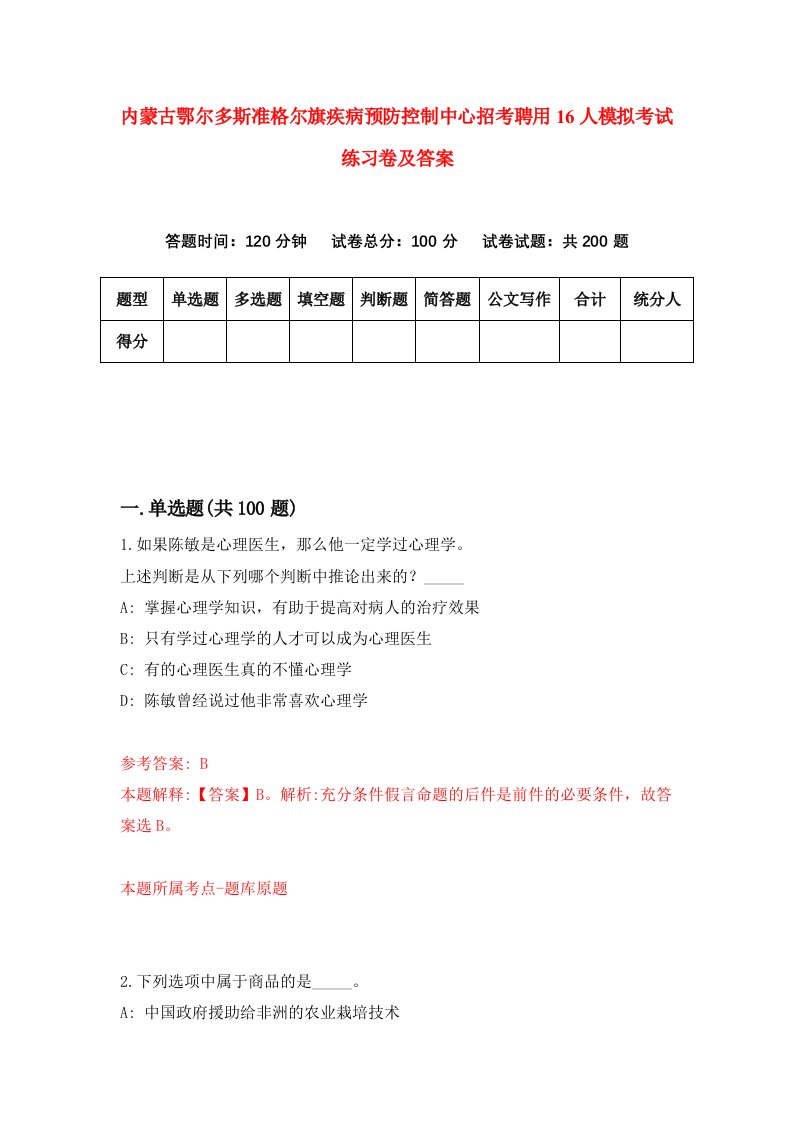 内蒙古鄂尔多斯准格尔旗疾病预防控制中心招考聘用16人模拟考试练习卷及答案

答题时间：120分钟　试卷总分：100分　试卷试题：共200题

| 题型 | 单选题 | 多选题 | 填空题 | 判断题 | 简答题 | 公文写作 | 合计 | 统分人 |
|---|---|---|---|---|---|---|---|---|
| 得分 | | | | | | | | |

一.单选题(共100题)

1.如果陈敏是心理医生，那么他一定学过心理学。

上述判断是从下列哪个判断中推论出来的？_____

A: 掌握心理学知识，有助于提高对病人的治疗效果

B: 只有学过心理学的人才可以成为心理医生

C: 有的心理医生真的不懂心理学

D: 陈敏曾经说过他非常喜欢心理学

参考答案: B

本题解释:【答案】B。解析:充分条件假言命题的后件是前件的必要条件，故答案选B。

本题所属考点-题库原题

2.下列选项中属于商品的是_____。

A: 中国政府援助给非洲的农业栽培技术